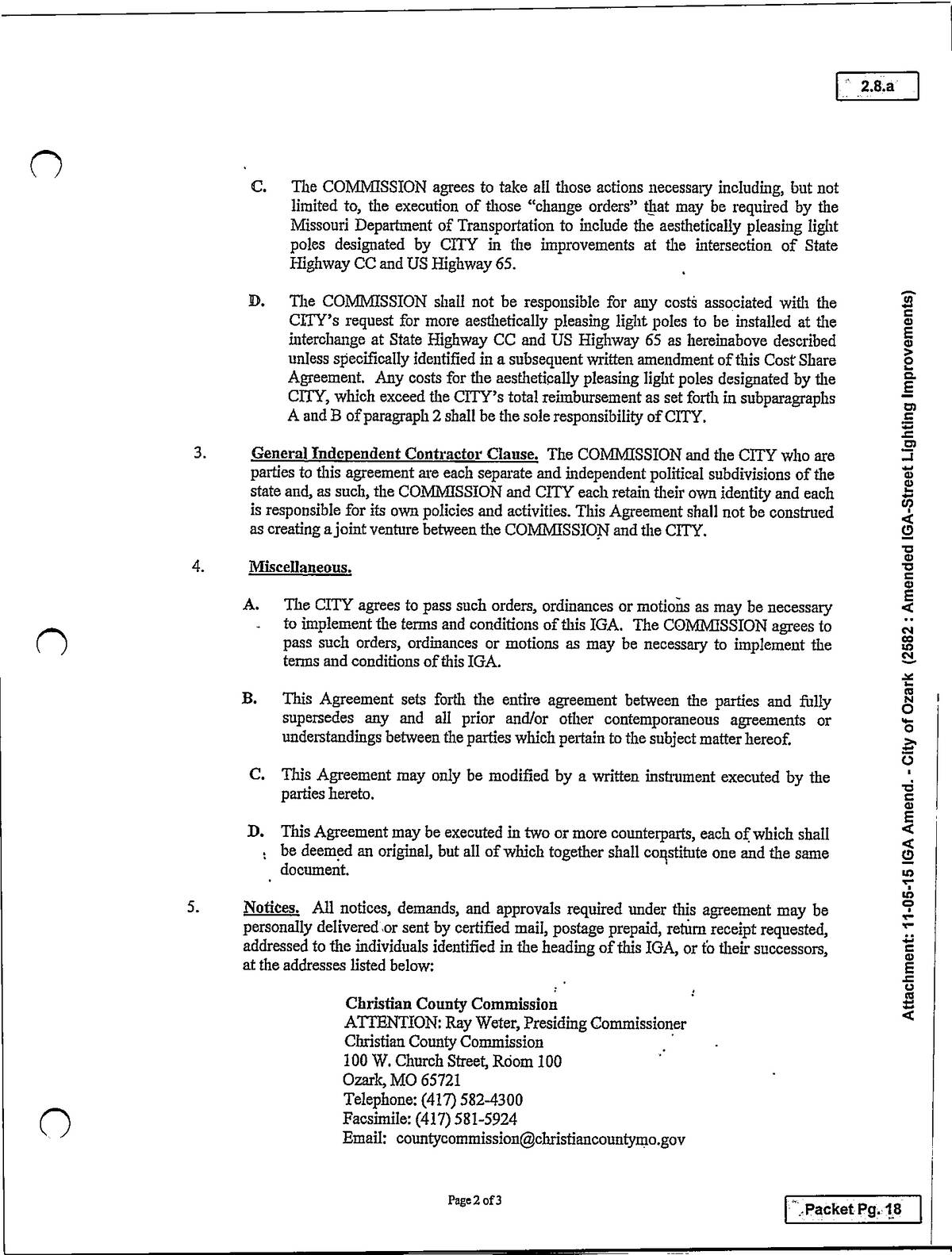 2.8.a

C. The COMMISSION agrees to take all those actions necessary including, but not limited to, the execution of those "change orders" that may be required by the Missouri Department of Transportation to include the aesthetically pleasing light poles designated by CITY in the improvements at the intersection of State Highway CC and US Highway 65.

D. The COMMISSION shall not be responsible for any costs associated with the CITY's request for more aesthetically pleasing light poles to be installed at the interchange at State Highway CC and US Highway 65 as hereinabove described unless specifically identified in a subsequent written amendment of this Cost Share Agreement. Any costs for the aesthetically pleasing light poles designated by the CITY, which exceed the CITY's total reimbursement as set forth in subparagraphs A and B of paragraph 2 shall be the sole responsibility of CITY.

3. General Independent Contractor Clause. The COMMISSION and the CITY who are parties to this agreement are each separate and independent political subdivisions of the state and, as such, the COMMISSION and CITY each retain their own identity and each is responsible for its own policies and activities. This Agreement shall not be construed as creating a joint venture between the COMMISSION and the CITY.

4. Miscellaneous.

A. The CITY agrees to pass such orders, ordinances or motions as may be necessary to implement the terms and conditions of this IGA. The COMMISSION agrees to pass such orders, ordinances or motions as may be necessary to implement the terms and conditions of this IGA.

B. This Agreement sets forth the entire agreement between the parties and fully supersedes any and all prior and/or other contemporaneous agreements or understandings between the parties which pertain to the subject matter hereof.

C. This Agreement may only be modified by a written instrument executed by the parties hereto.

D. This Agreement may be executed in two or more counterparts, each of which shall be deemed an original, but all of which together shall constitute one and the same document.

5. Notices. All notices, demands, and approvals required under this agreement may be personally delivered or sent by certified mail, postage prepaid, return receipt requested, addressed to the individuals identified in the heading of this IGA, or to their successors, at the addresses listed below:

Christian County Commission
ATTENTION: Ray Weter, Presiding Commissioner
Christian County Commission
100 W. Church Street, Room 100
Ozark, MO 65721
Telephone: (417) 582-4300
Facsimile: (417) 581-5924
Email: countycommission@christiancountymo.gov

Page 2 of 3

Packet Pg. 18

Attachment: 11-05-15 IGA Amend. - City of Ozark (2582 : Amended IGA-Street Lighting Improvements)